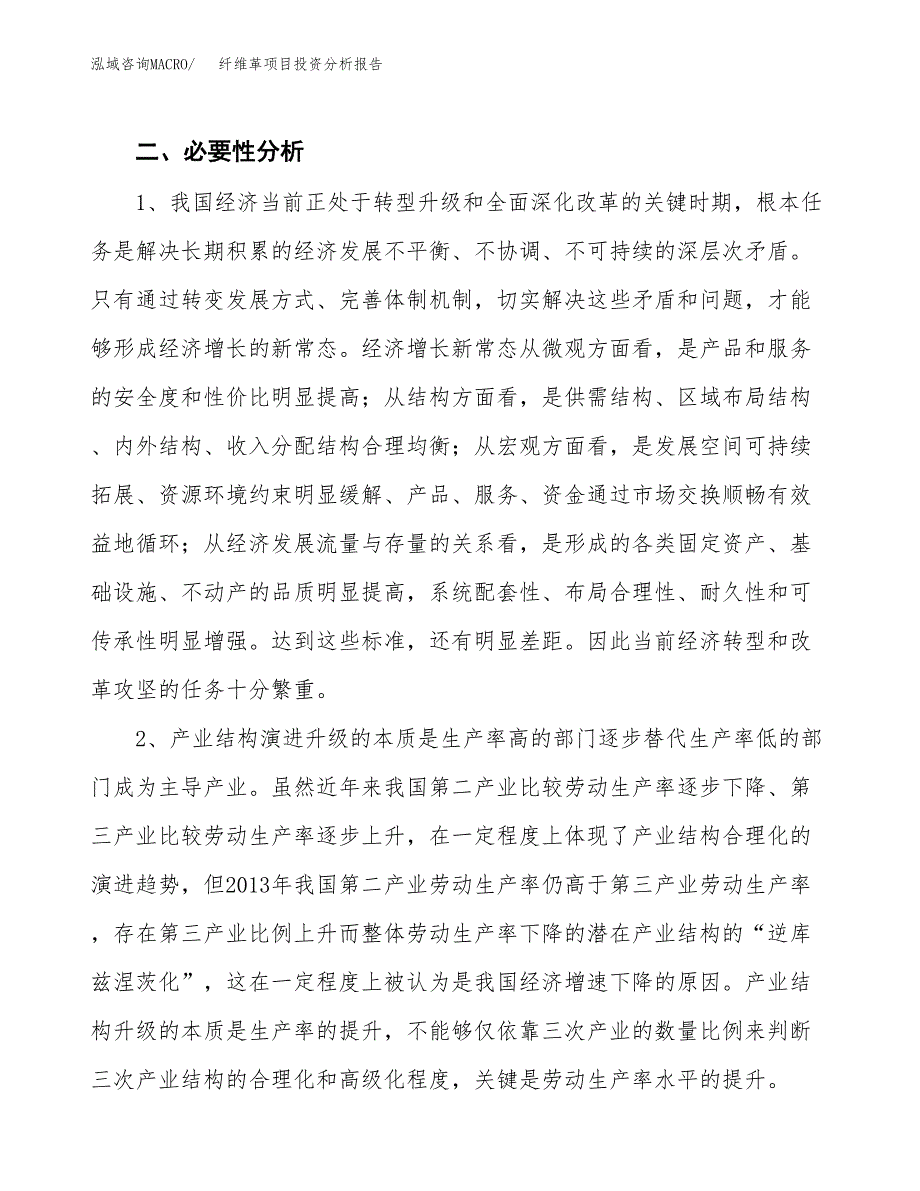 泓域咨询MACRO/　纤维革项目投资分析报告

二、必要性分析

1、我国经济当前正处于转型升级和全面深化改革的关键时期，根本任务是解决长期积累的经济发展不平衡、不协调、不可持续的深层次矛盾。只有通过转变发展方式、完善体制机制，切实解决这些矛盾和问题，才能够形成经济增长的新常态。经济增长新常态从微观方面看，是产品和服务的安全度和性价比明显提高；从结构方面看，是供需结构、区域布局结构、内外结构、收入分配结构合理均衡；从宏观方面看，是发展空间可持续拓展、资源环境约束明显缓解、产品、服务、资金通过市场交换顺畅有效益地循环；从经济发展流量与存量的关系看，是形成的各类固定资产、基础设施、不动产的品质明显提高，系统配套性、布局合理性、耐久性和可传承性明显增强。达到这些标准，还有明显差距。因此当前经济转型和改革攻坚的任务十分繁重。

2、产业结构演进升级的本质是生产率高的部门逐步替代生产率低的部门成为主导产业。虽然近年来我国第二产业比较劳动生产率逐步下降、第三产业比较劳动生产率逐步上升，在一定程度上体现了产业结构合理化的演进趋势，但2013年我国第二产业劳动生产率仍高于第三产业劳动生产率，存在第三产业比例上升而整体劳动生产率下降的潜在产业结构的“逆库兹涅茨化”，这在一定程度上被认为是我国经济增速下降的原因。产业结构升级的本质是生产率的提升，不能够仅依靠三次产业的数量比例来判断三次产业结构的合理化和高级化程度，关键是劳动生产率水平的提升。